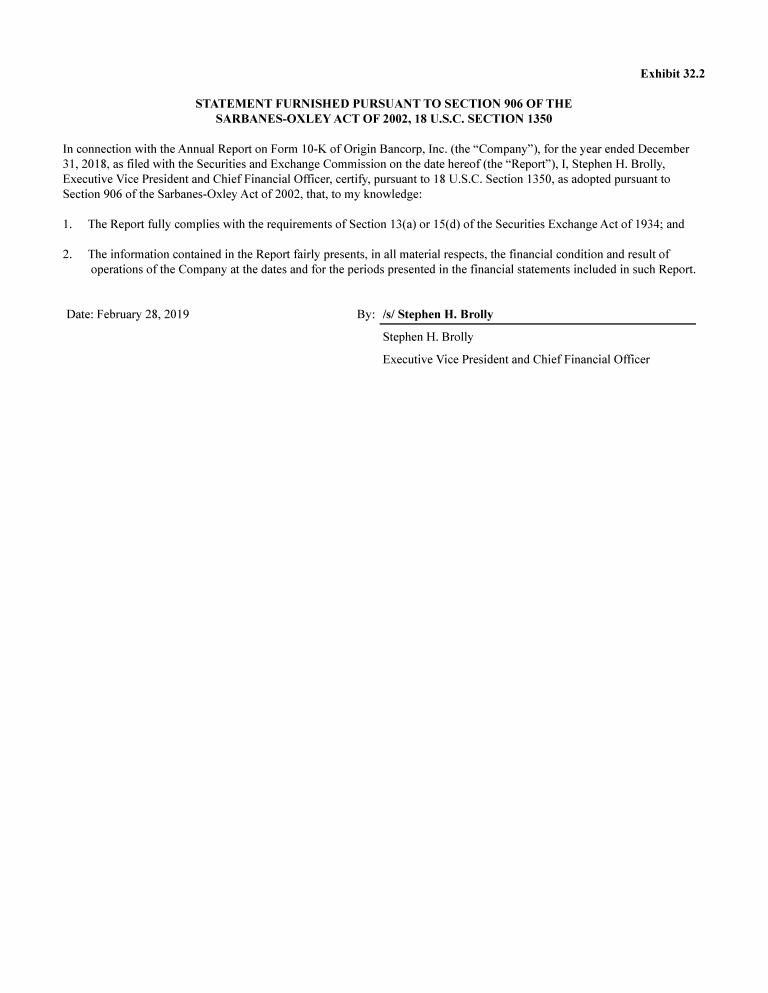 Exhibit 32.2

STATEMENT FURNISHED PURSUANT TO SECTION 906 OF THE SARBANES-OXLEY ACT OF 2002, 18 U.S.C. SECTION 1350

In connection with the Annual Report on Form 10-K of Origin Bancorp, Inc. (the “Company”), for the year ended December 31, 2018, as filed with the Securities and Exchange Commission on the date hereof (the “Report”), I, Stephen H. Brolly, Executive Vice President and Chief Financial Officer, certify, pursuant to 18 U.S.C. Section 1350, as adopted pursuant to Section 906 of the Sarbanes-Oxley Act of 2002, that, to my knowledge:

1. The Report fully complies with the requirements of Section 13(a) or 15(d) of the Securities Exchange Act of 1934; and

2. The information contained in the Report fairly presents, in all material respects, the financial condition and result of operations of the Company at the dates and for the periods presented in the financial statements included in such Report.

Date: February 28, 2019

By: /s/ Stephen H. Brolly
Stephen H. Brolly
Executive Vice President and Chief Financial Officer